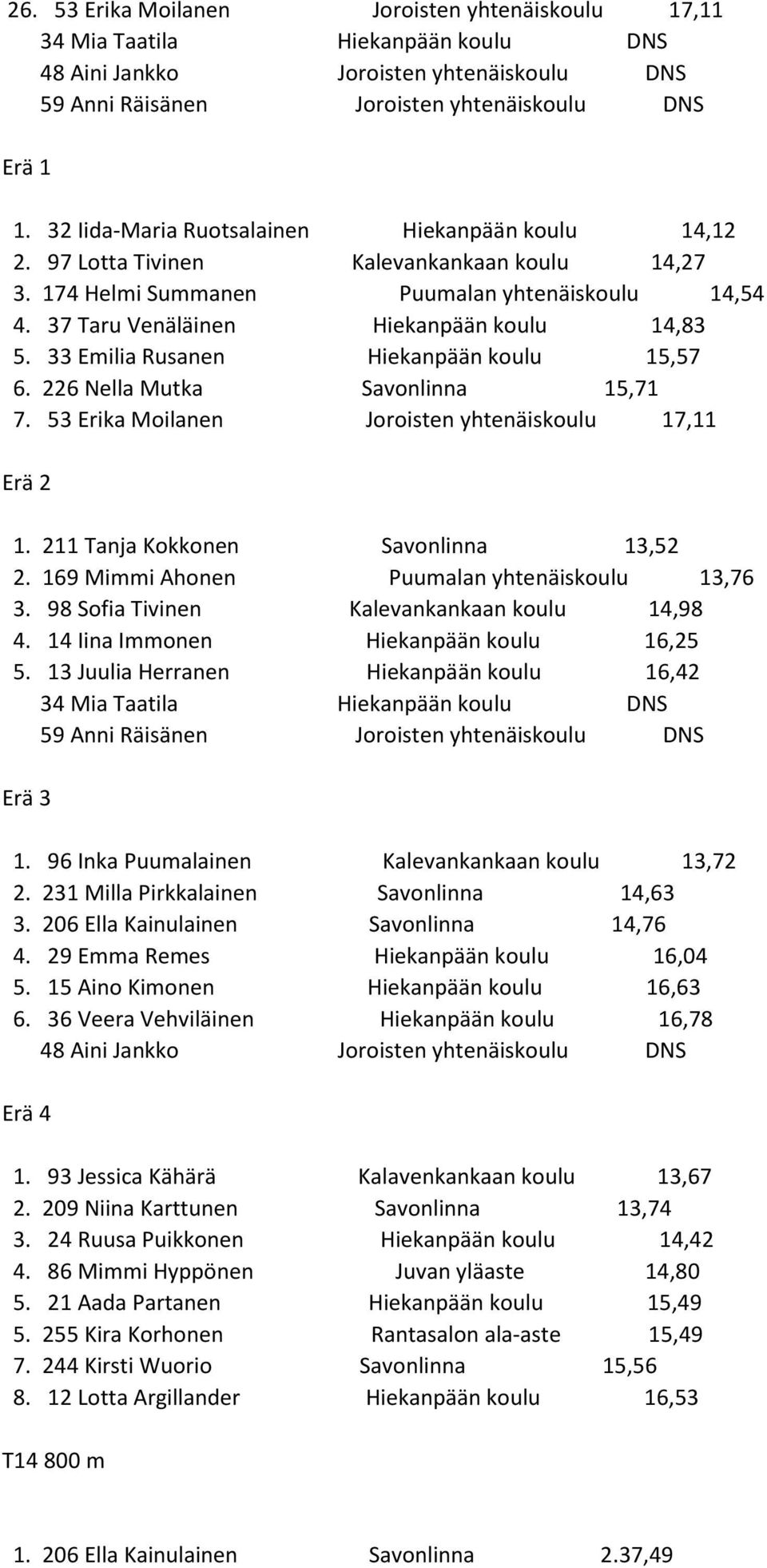 26. 53 Erika Moilanen Joroisten yhtenäiskoulu 17,11
34 Mia Taatila Hiekanpään koulu DNS
48 Aini Jankko Joroisten yhtenäiskoulu DNS
59 Anni Räisänen Joroisten yhtenäiskoulu DNS

Erä 1

1. 32 Iida-Maria Ruotsalainen Hiekanpään koulu 14,12
2. 97 Lotta Tivinen Kalevankankaan koulu 14,27
3. 174 Helmi Summanen Puumalan yhtenäiskoulu 14,54
4. 37 Taru Venäläinen Hiekanpään koulu 14,83
5. 33 Emilia Rusanen Hiekanpään koulu 15,57
6. 226 Nella Mutka Savonlinna 15,71
7. 53 Erika Moilanen Joroisten yhtenäiskoulu 17,11

Erä 2

1. 211 Tanja Kokkonen Savonlinna 13,52
2. 169 Mimmi Ahonen Puumalan yhtenäiskoulu 13,76
3. 98 Sofia Tivinen Kalevankankaan koulu 14,98
4. 14 Iina Immonen Hiekanpään koulu 16,25
5. 13 Juulia Herranen Hiekanpään koulu 16,42
34 Mia Taatila Hiekanpään koulu DNS
59 Anni Räisänen Joroisten yhtenäiskoulu DNS

Erä 3

1. 96 Inka Puumalainen Kalevankankaan koulu 13,72
2. 231 Milla Pirkkalainen Savonlinna 14,63
3. 206 Ella Kainulainen Savonlinna 14,76
4. 29 Emma Remes Hiekanpään koulu 16,04
5. 15 Aino Kimonen Hiekanpään koulu 16,63
6. 36 Veera Vehviläinen Hiekanpään koulu 16,78
48 Aini Jankko Joroisten yhtenäiskoulu DNS

Erä 4

1. 93 Jessica Kähärä Kalavenkankaan koulu 13,67
2. 209 Niina Karttunen Savonlinna 13,74
3. 24 Ruusa Puikkonen Hiekanpään koulu 14,42
4. 86 Mimmi Hyppönen Juvan yläaste 14,80
5. 21 Aada Partanen Hiekanpään koulu 15,49
5. 255 Kira Korhonen Rantasalon ala-aste 15,49
7. 244 Kirsti Wuorio Savonlinna 15,56
8. 12 Lotta Argillander Hiekanpään koulu 16,53

T14 800 m

1. 206 Ella Kainulainen Savonlinna 2.37,49